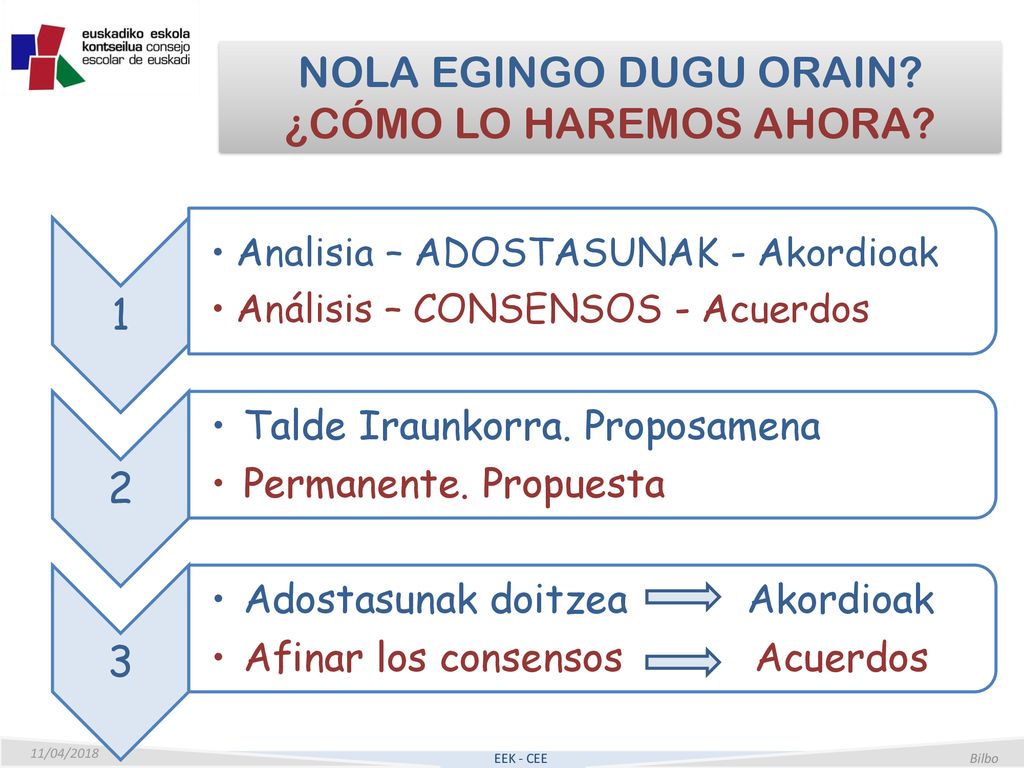 euskadiko eskola kontseilua consejo escolar de euskadi

NOLA EGINGO DUGU ORAIN?
¿CÓMO LO HAREMOS AHORA?

1

• Analisia – ADOSTASUNAK - Akordioak
• Análisis – CONSENSOS - Acuerdos

2

• Talde Iraunkorra. Proposamena
• Permanente. Propuesta

3

• Adostasunak doitzea Akordioak
• Afinar los consensos Acuerdos

11/04/2018

EEK - CEE

Bilbo